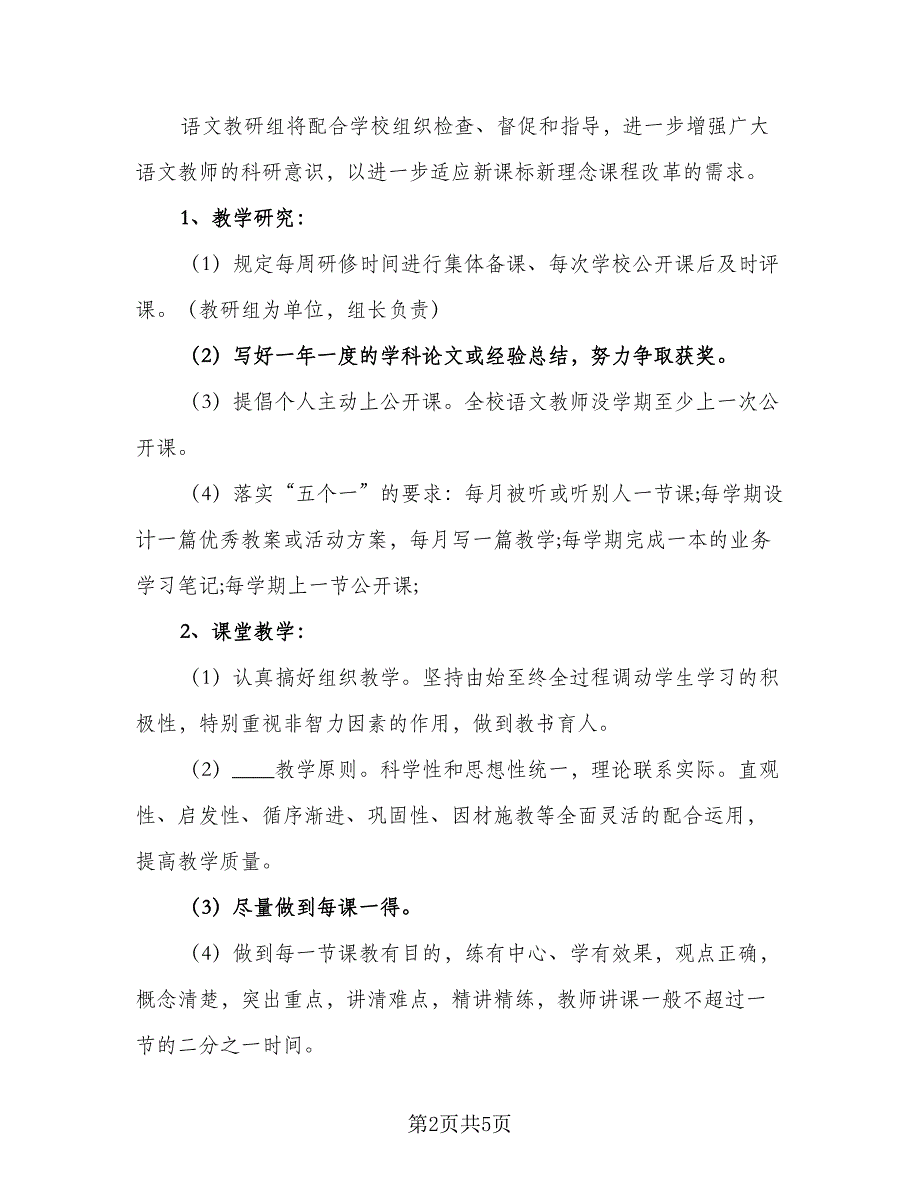 语文教研组将配合学校组织检查、督促和指导，进一步增强广大语文教师的科研意识，以进一步适应新课标新理念课程改革的需求。

1、教学研究：

（1）规定每周研修时间进行集体备课、每次学校公开课后及时评课。（教研组为单位，组长负责）

（2）写好一年一度的学科论文或经验总结，努力争取获奖。

（3）提倡个人主动上公开课。全校语文教师没学期至少上一次公开课。

（4）落实“五个一”的要求：每月被听或听别人一节课;每学期设计一篇优秀教案或活动方案，每月写一篇教学;每学期完成一本的业务学习笔记;每学期上一节公开课;

2、课堂教学：

（1）认真搞好组织教学。坚持由始至终全过程调动学生学习的积极性，特别重视非智力因素的作用，做到教书育人。

（2）____教学原则。科学性和思想性统一，理论联系实际。直观性、启发性、循序渐进、巩固性、因材施教等全面灵活的配合运用，提高教学质量。

（3）尽量做到每课一得。

（4）做到每一节课教有目的，练有中心、学有效果，观点正确，概念清楚，突出重点，讲清难点，精讲精练，教师讲课一般不超过一节的二分之一时间。

第2页共5页